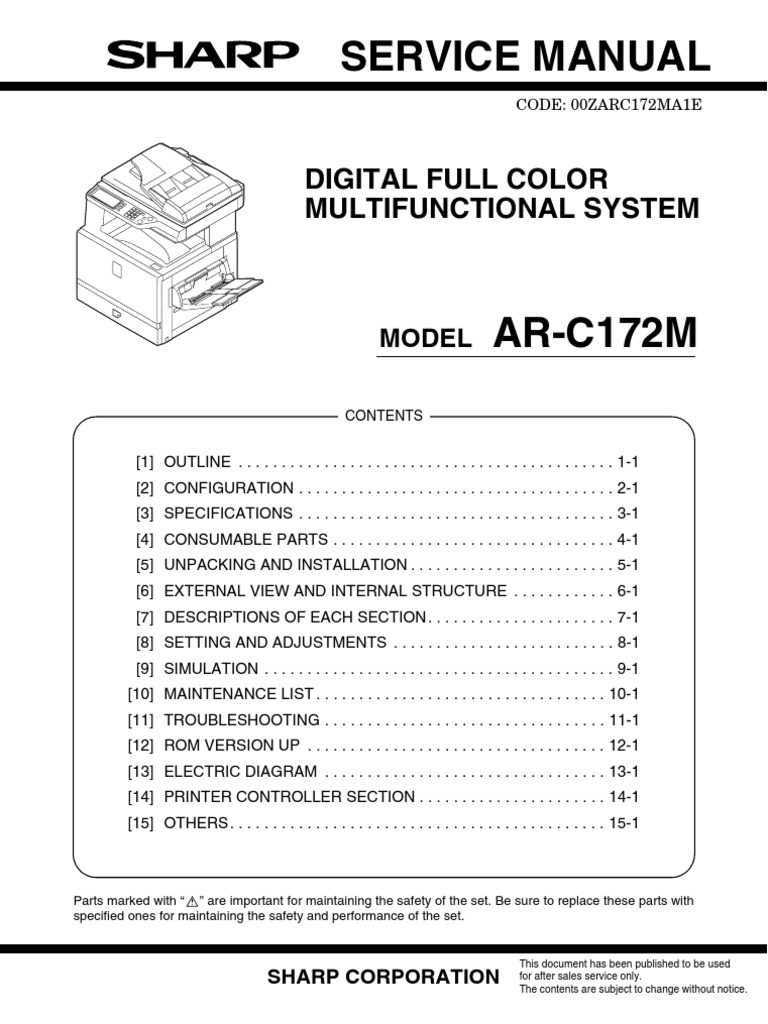 SHARP SERVICE MANUAL

CODE: 00ZARC172MA1E

DIGITAL FULL COLOR MULTIFUNCTIONAL SYSTEM

MODEL AR-C172M

CONTENTS

[1] OUTLINE 1-1
[2] CONFIGURATION 2-1
[3] SPECIFICATIONS 3-1
[4] CONSUMABLE PARTS 4-1
[5] UNPACKING AND INSTALLATION 5-1
[6] EXTERNAL VIEW AND INTERNAL STRUCTURE 6-1
[7] DESCRIPTIONS OF EACH SECTION 7-1
[8] SETTING AND ADJUSTMENTS 8-1
[9] SIMULATION 9-1
[10] MAINTENANCE LIST 10-1
[11] TROUBLESHOOTING 11-1
[12] ROM VERSION UP 12-1
[13] ELECTRIC DIAGRAM 13-1
[14] PRINTER CONTROLLER SECTION 14-1
[15] OTHERS 15-1

Parts marked with "⚠" are important for maintaining the safety of the set. Be sure to replace these parts with specified ones for maintaining the safety and performance of the set.

SHARP CORPORATION

This document has been published to be used for after sales service only.
The contents are subject to change without notice.